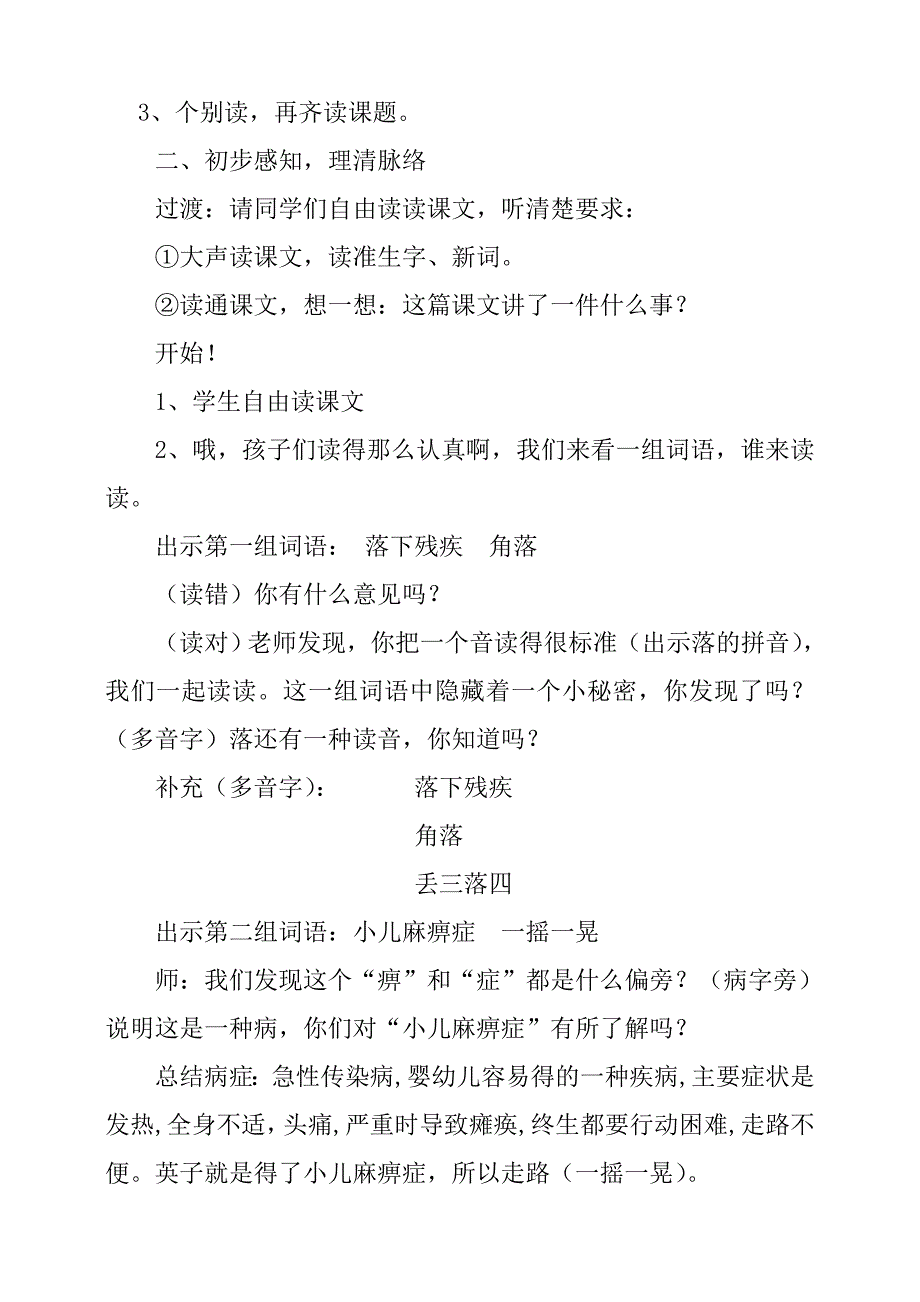 3、个别读，再齐读课题。

二、初步感知，理清脉络

过渡：请同学们自由读读课文，听清楚要求：

①大声读课文，读准生字、新词。

②读通课文，想一想：这篇课文讲了一件什么事？

开始！

1、学生自由读课文

2、哦，孩子们读得那么认真啊，我们来看一组词语，谁来读读。

出示第一组词语：　落下残疾　角落

（读错）你有什么意见吗？

（读对）老师发现，你把一个音读得很标准（出示落的拼音），我们一起读读。这一组词语中隐藏着一个小秘密，你发现了吗？（多音字）落还有一种读音，你知道吗？

补充（多音字）：　落下残疾

角落

丢三落四

出示第二组词语：小儿麻痹症　一摇一晃

师：我们发现这个“痹”和“症”都是什么偏旁？（病字旁）说明这是一种病，你们对“小儿麻痹症”有所了解吗？

总结病症：急性传染病，婴幼儿容易得的一种疾病，主要症状是发热，全身不适，头痛，严重时导致瘫痪，终生都要行动困难，走路不便。英子就是得了小儿麻痹症，所以走路（一摇一晃）。